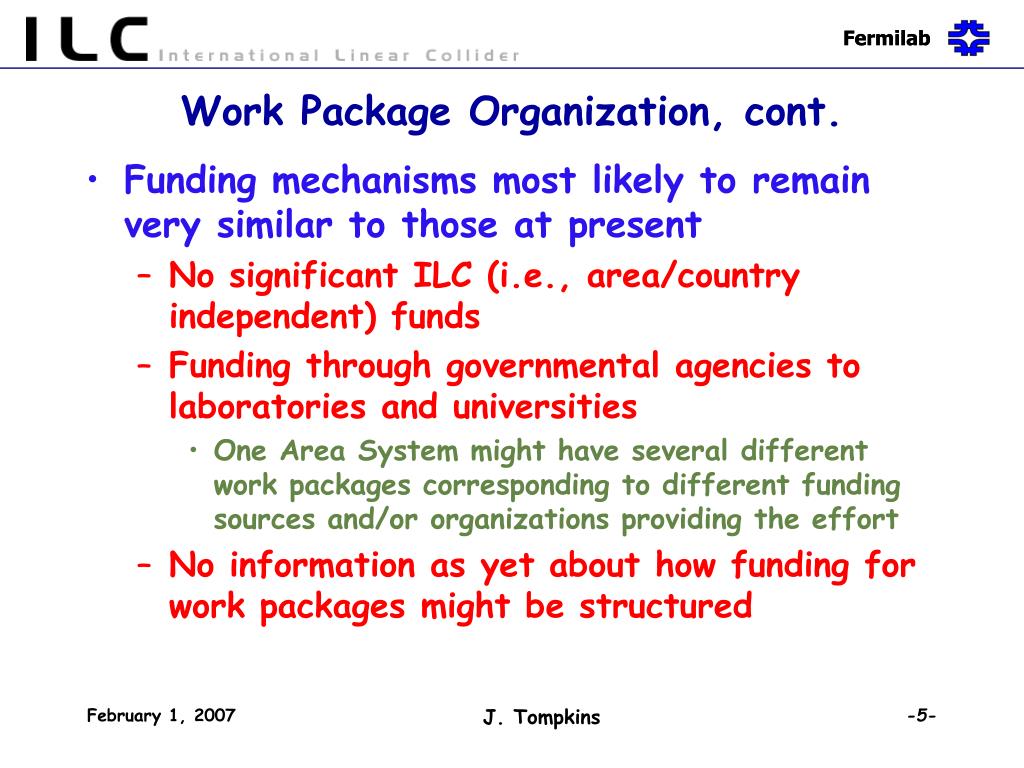 ILC International Linear Collider

Fermilab

Work Package Organization, cont.

• Funding mechanisms most likely to remain very similar to those at present
– No significant ILC (i.e., area/country independent) funds
– Funding through governmental agencies to laboratories and universities
• One Area System might have several different work packages corresponding to different funding sources and/or organizations providing the effort
– No information as yet about how funding for work packages might be structured

February 1, 2007

J. Tompkins

-5-